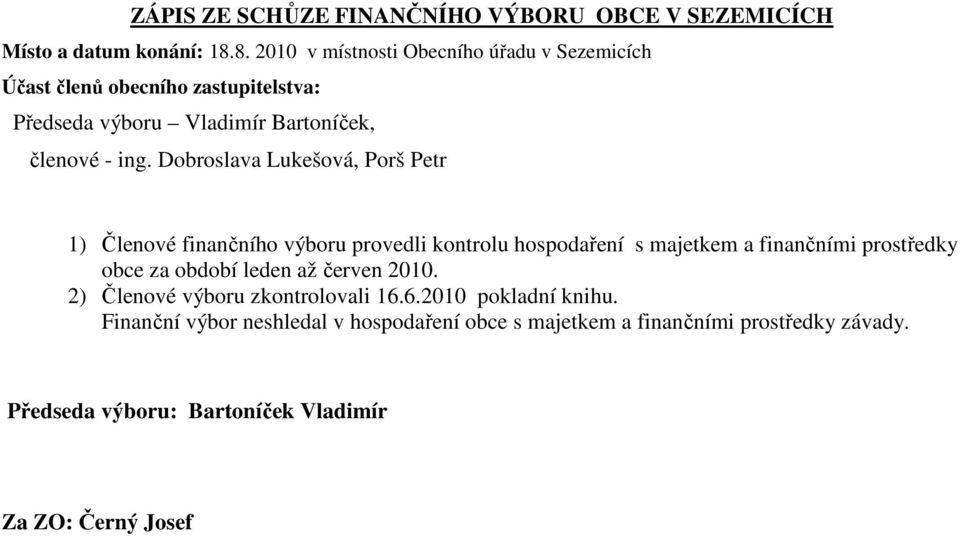 ZÁPIS ZE SCHŮZE FINANČNÍHO VÝBORU OBCE V SEZEMICÍCH

Místo a datum konání: 18.8. 2010 v místnosti Obecního úřadu v Sezemicích

Účast členů obecního zastupitelstva:

Předseda výboru – Vladimír Bartoníček,

členové - ing. Dobroslava Lukešová, Porš Petr

1) Členové finančního výboru provedli kontrolu hospodaření s majetkem a finančními prostředky obce za období leden až červen 2010.
2) Členové výboru zkontrolovali 16.6.2010 pokladní knihu.
Finanční výbor neshledal v hospodaření obce s majetkem a finančními prostředky závady.

Předseda výboru: Bartoníček Vladimír

Za ZO: Černý Josef